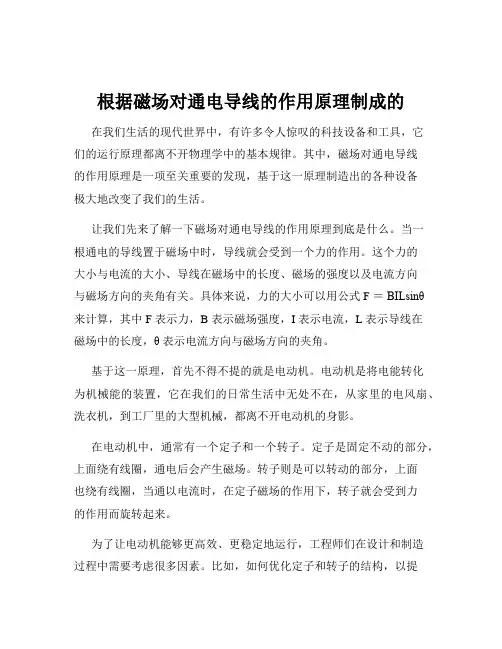 根据磁场对通电导线的作用原理制成的

在我们生活的现代世界中，有许多令人惊叹的科技设备和工具，它们的运行原理都离不开物理学中的基本规律。其中，磁场对通电导线的作用原理是一项至关重要的发现，基于这一原理制造出的各种设备极大地改变了我们的生活。

让我们先来了解一下磁场对通电导线的作用原理到底是什么。当一根通电的导线置于磁场中时，导线就会受到一个力的作用。这个力的大小与电流的大小、导线在磁场中的长度、磁场的强度以及电流方向与磁场方向的夹角有关。具体来说，力的大小可以用公式 $F = BIL\sin\theta$ 来计算，其中 F 表示力，B 表示磁场强度，I 表示电流，L 表示导线在磁场中的长度，θ 表示电流方向与磁场方向的夹角。

基于这一原理，首先不得不提的就是电动机。电动机是将电能转化为机械能的装置，它在我们的日常生活中无处不在，从家里的电风扇、洗衣机，到工厂里的大型机械，都离不开电动机的身影。

在电动机中，通常有一个定子和一个转子。定子是固定不动的部分，上面绕有线圈，通电后会产生磁场。转子则是可以转动的部分，上面也绕有线圈，当通以电流时，在定子磁场的作用下，转子就会受到力的作用而旋转起来。

为了让电动机能够更高效、更稳定地运行，工程师们在设计和制造过程中需要考虑很多因素。比如，如何优化定子和转子的结构，以提